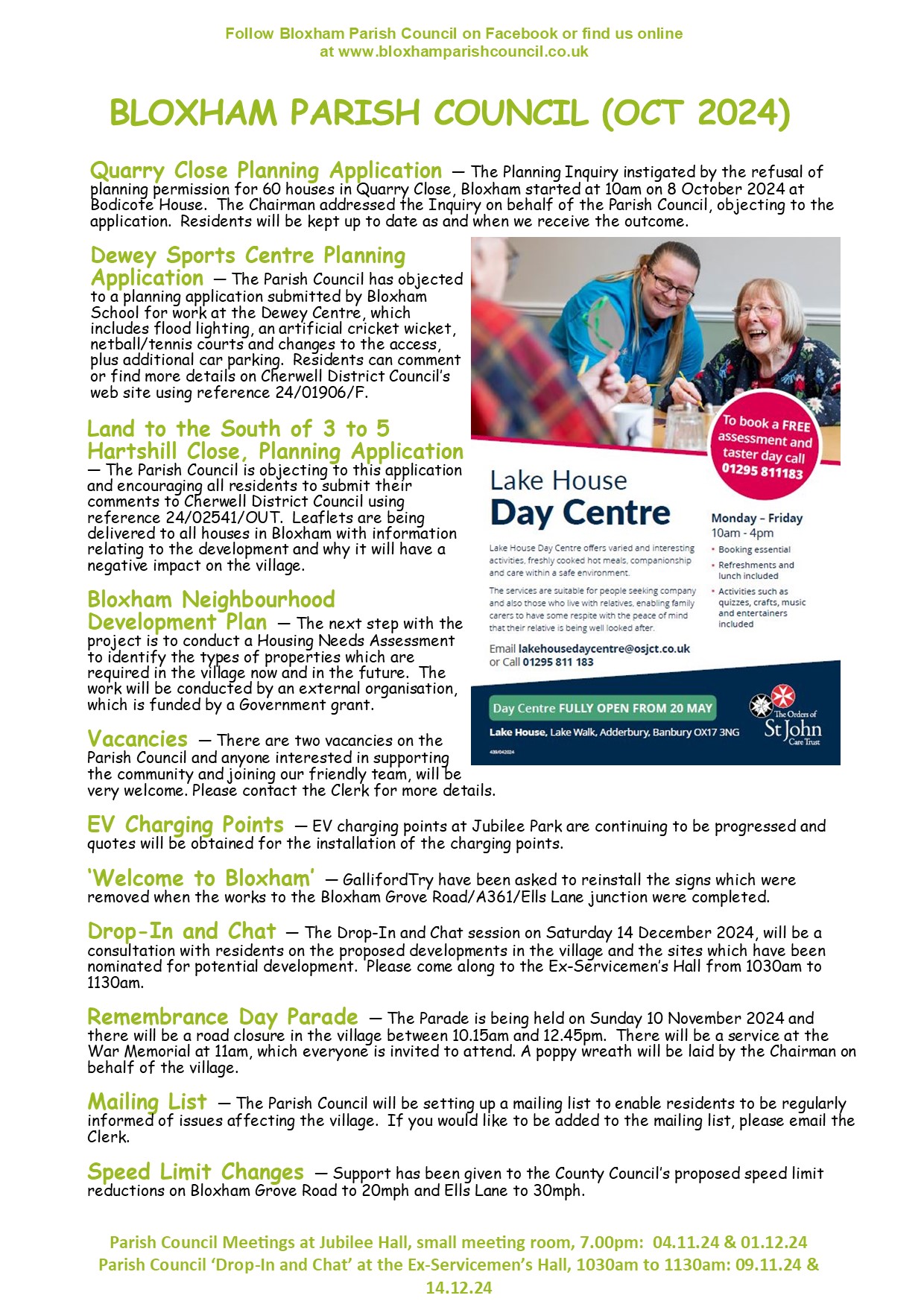 Follow Bloxham Parish Council on Facebook or find us online at www.bloxhamparishcouncil.co.uk

BLOXHAM PARISH COUNCIL (OCT 2024)

Quarry Close Planning Application — The Planning Inquiry instigated by the refusal of planning permission for 60 houses in Quarry Close, Bloxham started at 10am on 8 October 2024 at Bodicote House. The Chairman addressed the Inquiry on behalf of the Parish Council, objecting to the application. Residents will be kept up to date as and when we receive the outcome.

Dewey Sports Centre Planning Application — The Parish Council has objected to a planning application submitted by Bloxham School for work at the Dewey Centre, which includes flood lighting, an artificial cricket wicket, netball/tennis courts and changes to the access, plus additional car parking. Residents can comment or find more details on Cherwell District Council's web site using reference 24/01906/F.

Land to the South of 3 to 5 Hartshill Close, Planning Application — The Parish Council is objecting to this application and encouraging all residents to submit their comments to Cherwell District Council using reference 24/02541/OUT. Leaflets are being delivered to all houses in Bloxham with information relating to the development and why it will have a negative impact on the village.

Bloxham Neighbourhood Development Plan — The next step with the project is to conduct a Housing Needs Assessment to identify the types of properties which are required in the village now and in the future. The work will be conducted by an external organisation, which is funded by a Government grant.

Vacancies — There are two vacancies on the Parish Council and anyone interested in supporting the community and joining our friendly team, will be very welcome. Please contact the Clerk for more details.

To book a FREE assessment and taster day call 01295 811183

Lake House Day Centre

Lake House Day Centre offers varied and interesting activities, freshly cooked hot meals, companionship and care within a safe environment.

The services are suitable for people seeking company and also those who live with relatives, enabling family carers to have some respite with the peace of mind that their relative is being well looked after.

Email lakehousedaycentre@osjct.co.uk or Call 01295 811 183

Monday – Friday
10am - 4pm
• Booking essential
• Refreshments and lunch included
• Activities such as quizzes, crafts, music and entertainers included

Day Centre FULLY OPEN FROM 20 MAY
Lake House, Lake Walk, Adderbury, Banbury OX17 3NG
439/042024

The Orders of St John Care Trust

EV Charging Points — EV charging points at Jubilee Park are continuing to be progressed and quotes will be obtained for the installation of the charging points.

'Welcome to Bloxham' — GallifordTry have been asked to reinstall the signs which were removed when the works to the Bloxham Grove Road/A361/Ells Lane junction were completed.

Drop-In and Chat — The Drop-In and Chat session on Saturday 14 December 2024, will be a consultation with residents on the proposed developments in the village and the sites which have been nominated for potential development. Please come along to the Ex-Servicemen's Hall from 1030am to 1130am.

Remembrance Day Parade — The Parade is being held on Sunday 10 November 2024 and there will be a road closure in the village between 10.15am and 12.45pm. There will be a service at the War Memorial at 11am, which everyone is invited to attend. A poppy wreath will be laid by the Chairman on behalf of the village.

Mailing List — The Parish Council will be setting up a mailing list to enable residents to be regularly informed of issues affecting the village. If you would like to be added to the mailing list, please email the Clerk.

Speed Limit Changes — Support has been given to the County Council's proposed speed limit reductions on Bloxham Grove Road to 20mph and Ells Lane to 30mph.

Parish Council Meetings at Jubilee Hall, small meeting room, 7.00pm: 04.11.24 & 01.12.24
Parish Council 'Drop-In and Chat' at the Ex-Servicemen's Hall, 1030am to 1130am: 09.11.24 & 14.12.24